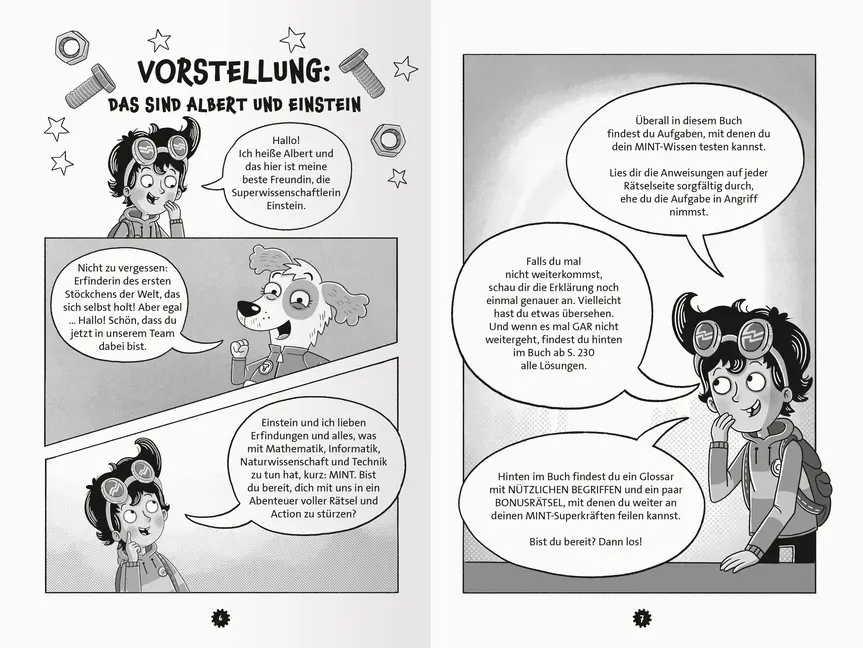 VORSTELLUNG:
DAS SIND ALBERT UND EINSTEIN

Hallo! Ich heiße Albert und das hier ist meine beste Freundin, die Superwissenschaftlerin Einstein.

Nicht zu vergessen: Erfinderin des ersten Stöckchens der Welt, das sich selbst holt! Aber egal ... Hallo! Schön, dass du jetzt in unserem Team dabei bist.

Einstein und ich lieben Erfindungen und alles, was mit Mathematik, Informatik, Naturwissenschaft und Technik zu tun hat, kurz: MINT. Bist du bereit, dich mit uns in ein Abenteuer voller Rätsel und Action zu stürzen?

6

Überall in diesem Buch findest du Aufgaben, mit denen du dein MINT-Wissen testen kannst.

Lies dir die Anweisungen auf jeder Rätselseite sorgfältig durch, ehe du die Aufgabe in Angriff nimmst.

Falls du mal nicht weiterkommst, schau dir die Erklärung noch einmal genauer an. Vielleicht hast du etwas übersehen. Und wenn es mal GAR nicht weitergeht, findest du hinten im Buch ab S. 230 alle Lösungen.

Hinten im Buch findest du ein Glossar mit NÜTZLICHEN BEGRIFFEN und ein paar BONUSRÄTSEL, mit denen du weiter an deinen MINT-Superkräften feilen kannst.

Bist du bereit? Dann los!

7